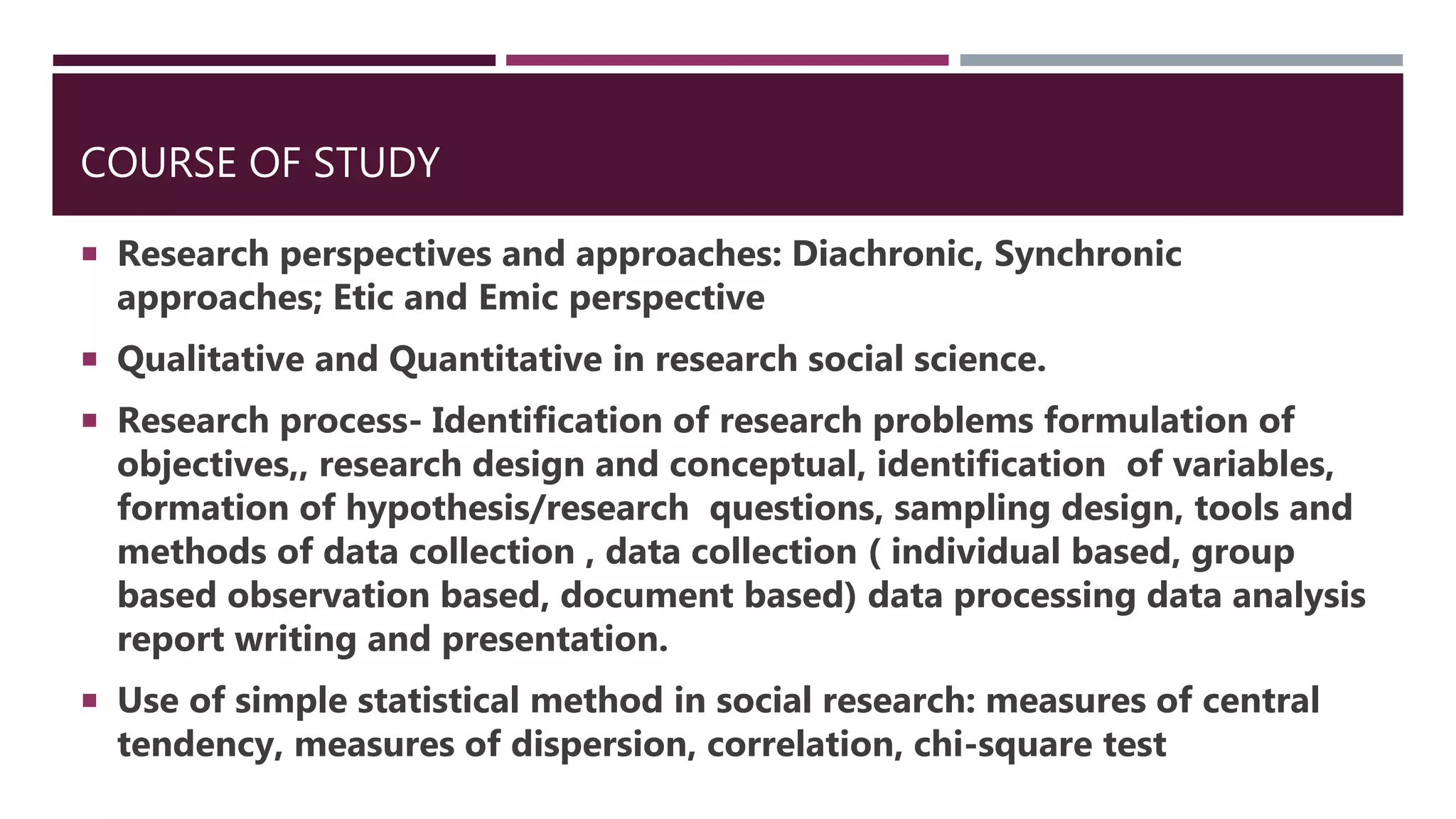 COURSE OF STUDY

▪ Research perspectives and approaches: Diachronic, Synchronic approaches; Etic and Emic perspective

▪ Qualitative and Quantitative in research social science.

▪ Research process- Identification of research problems formulation of objectives,, research design and conceptual, identification of variables, formation of hypothesis/research questions, sampling design, tools and methods of data collection , data collection ( individual based, group based observation based, document based) data processing data analysis report writing and presentation.

▪ Use of simple statistical method in social research: measures of central tendency, measures of dispersion, correlation, chi-square test